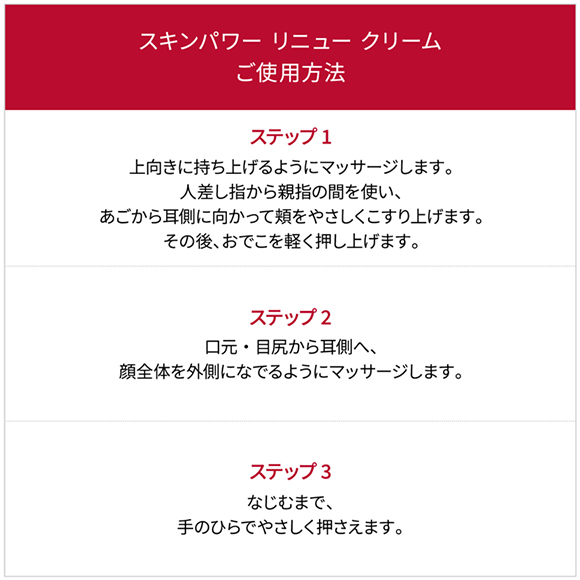 スキンパワー リニュー クリーム
ご使用方法

ステップ1
上向きに持ち上げるようにマッサージします。
人差し指から親指の間を使い、
あごから耳側に向かって頬をやさしくこすり上げます。
その後、おでこを軽く押し上げます。

ステップ2
口元・目尻から耳側へ、
顔全体を外側になでるようにマッサージします。

ステップ3
なじむまで、
手のひらでやさしく押さえます。